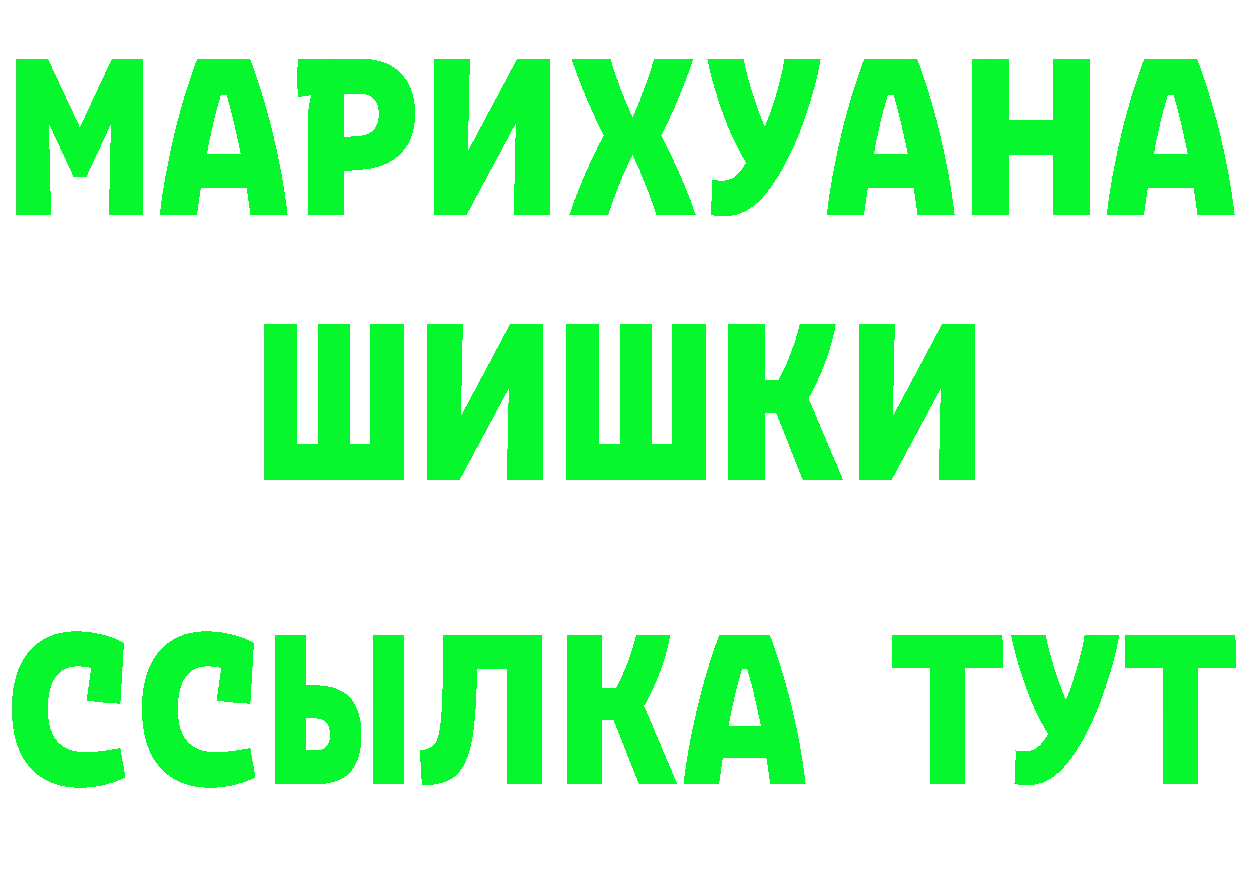 МАРИХУАНА
ШИШКИ
ССЫЛКА ТУТ